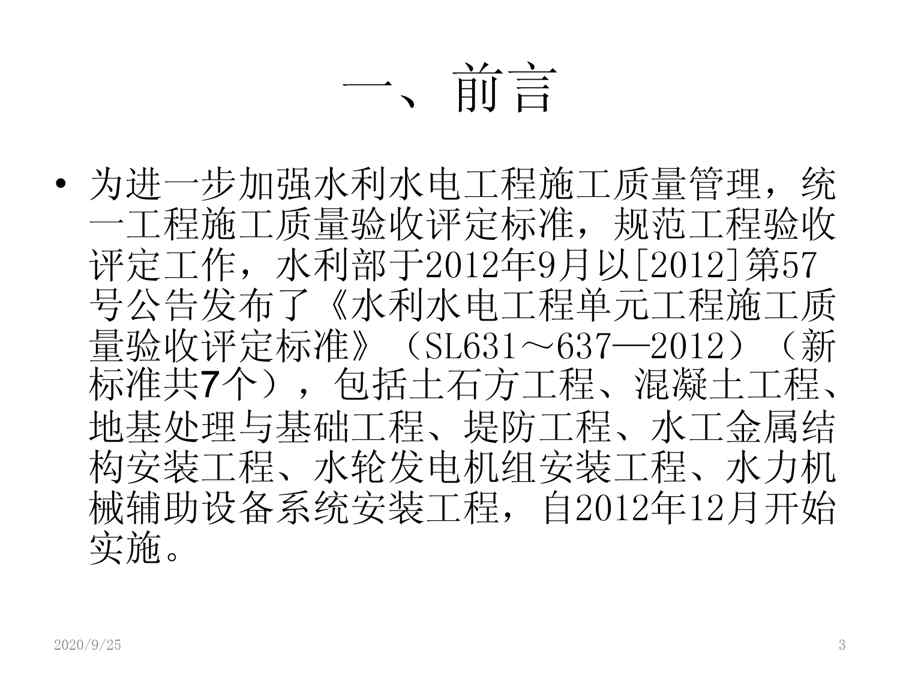 一、前言

• 为进一步加强水利水电工程施工质量管理，统一工程施工质量验收评定标准，规范工程验收评定工作，水利部于2012年9月以[2012]第57号公告发布了《水利水电工程单元工程施工质量验收评定标准》（SL631～637—2012）（新标准共7个），包括土石方工程、混凝土工程、地基处理与基础工程、堤防工程、水工金属结构安装工程、水轮发电机组安装工程、水力机械辅助设备系统安装工程，自2012年12月开始实施。

2020/9/25

3